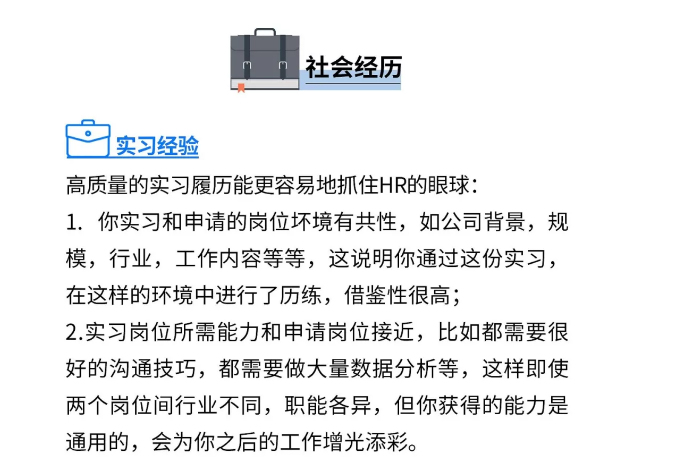 社会经历

实习经验

高质量的实习履历能更容易地抓住HR的眼球：

1. 你实习和申请的岗位环境有共性，如公司背景，规模，行业，工作内容等等，这说明你通过这份实习，在这样的环境中进行了历练，借鉴性很高；

2.实习岗位所需能力和申请岗位接近，比如都需要很好的沟通技巧，都需要做大量数据分析等，这样即使两个岗位间行业不同，职能各异，但你获得的能力是通用的，会为你之后的工作增光添彩。